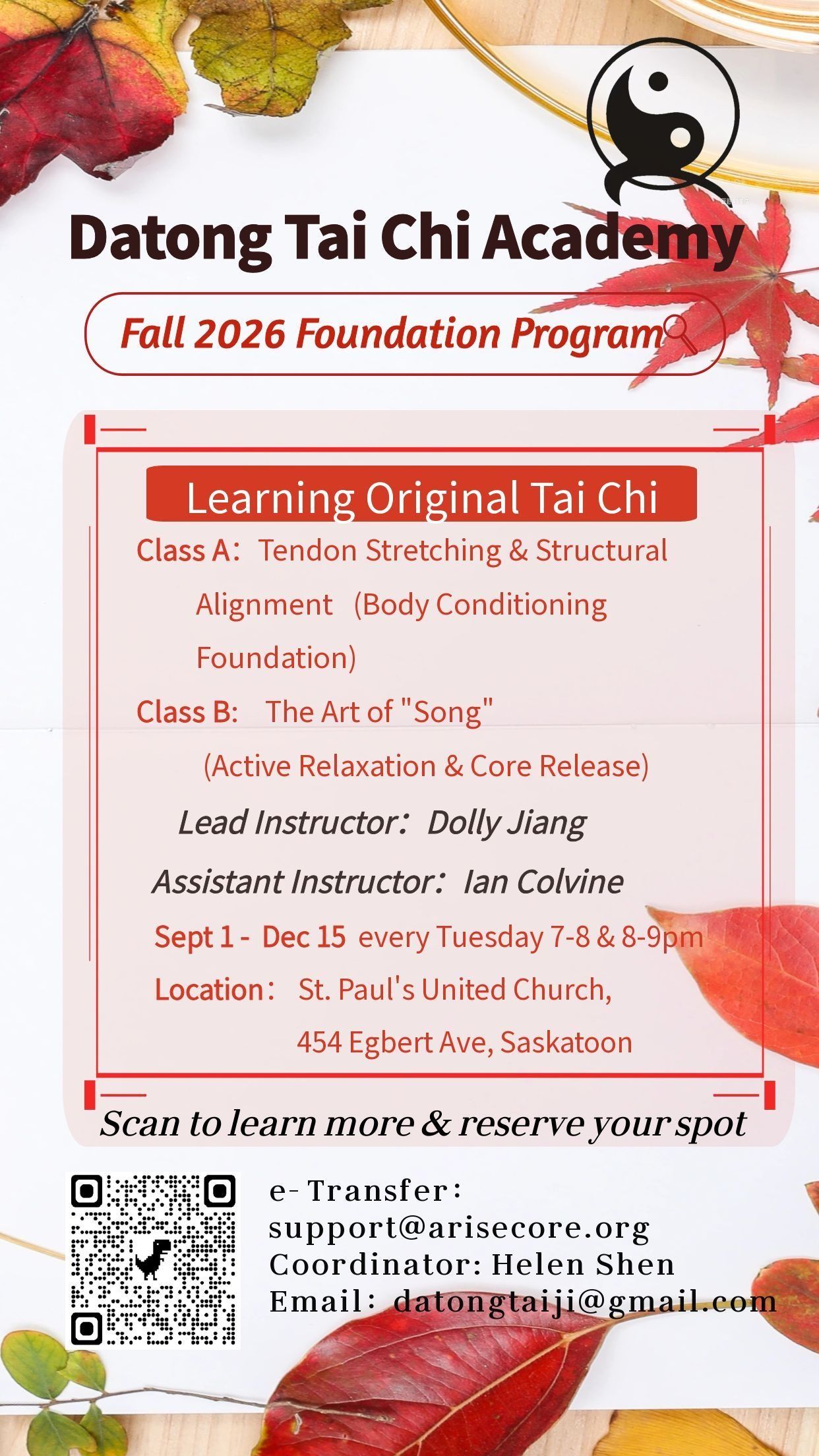 Datong Tai Chi Academy

Fall 2026 Foundation Program

Learning Original Tai Chi

Class A: Tendon Stretching & Structural Alignment (Body Conditioning Foundation)

Class B: The Art of "Song" (Active Relaxation & Core Release)

Lead Instructor: Dolly Jiang

Assistant Instructor: Ian Colvine

Sept 1 - Dec 15 every Tuesday 7-8 & 8-9pm

Location: St. Paul's United Church, 454 Egbert Ave, Saskatoon

Scan to learn more & reserve your spot

e-Transfer:
support@arisecore.org
Coordinator: Helen Shen
Email: datongtaiji@gmail.com